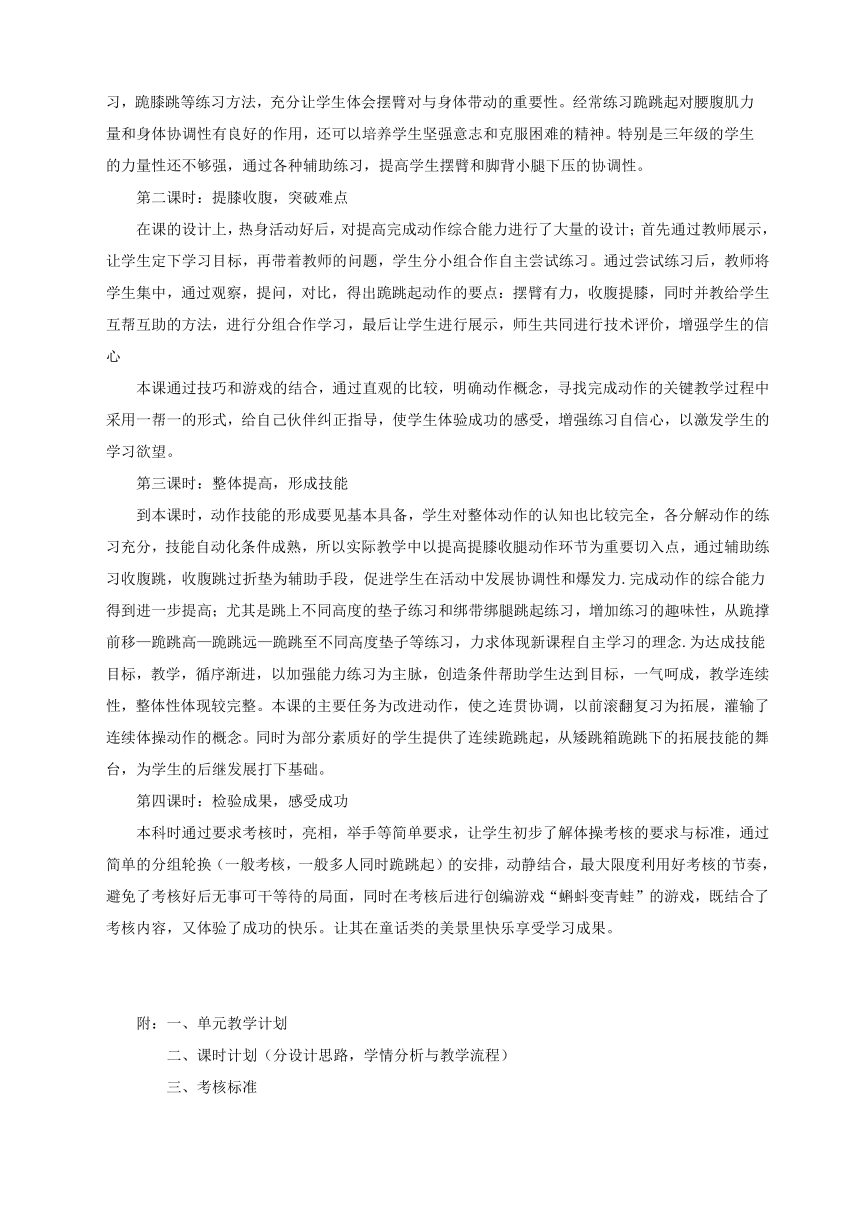 习，跪膝跳等练习方法，充分让学生体会摆臂对与身体带动的重要性。经常练习跪跳起对腰腹肌力量和身体协调性有良好的作用，还可以培养学生坚强意志和克服困难的精神。特别是三年级的学生的力量性还不够强，通过各种辅助练习，提高学生摆臂和脚背小腿下压的协调性。

第二课时：提膝收腹，突破难点

在课的设计上，热身活动好后，对提高完成动作综合能力进行了大量的设计；首先通过教师展示，让学生定下学习目标，再带着教师的问题，学生分小组合作自主尝试练习。通过尝试练习后，教师将学生集中，通过观察，提问，对比，得出跪跳起动作的要点：摆臂有力，收腹提膝，同时并教给学生互帮互助的方法，进行分组合作学习，最后让学生进行展示，师生共同进行技术评价，增强学生的信心

本课通过技巧和游戏的结合，通过直观的比较，明确动作概念，寻找完成动作的关键教学过程中采用一帮一的形式，给自己伙伴纠正指导，使学生体验成功的感受，增强练习自信心，以激发学生的学习欲望。

第三课时：整体提高，形成技能

到本课时，动作技能的形成要见基本具备，学生对整体动作的认知也比较完全，各分解动作的练习充分，技能自动化条件成熟，所以实际教学中以提高提膝收腿动作环节为重要切入点，通过辅助练习收腹跳，收腹跳过折垫为辅助手段，促进学生在活动中发展协调性和爆发力.完成动作的综合能力得到进一步提高；尤其是跳上不同高度的垫子练习和绑带绑腿跳起练习，增加练习的趣味性，从跪撑前移—跪跳高—跪跳远—跪跳至不同高度垫子等练习，力求体现新课程自主学习的理念.为达成技能目标，教学，循序渐进，以加强能力练习为主脉，创造条件帮助学生达到目标，一气呵成，教学连续性，整体性体现较完整。本课的主要任务为改进动作，使之连贯协调，以前滚翻复习为拓展，灌输了连续体操动作的概念。同时为部分素质好的学生提供了连续跪跳起，从矮跳箱跪跳下的拓展技能的舞台，为学生的后继发展打下基础。

第四课时：检验成果，感受成功

本科时通过要求考核时，亮相，举手等简单要求，让学生初步了解体操考核的要求与标准，通过简单的分组轮换（一般考核，一般多人同时跪跳起）的安排，动静结合，最大限度利用好考核的节奏，避免了考核好后无事可干等待的局面，同时在考核后进行创编游戏“蝌蚪变青蛙”的游戏，既结合了考核内容，又体验了成功的快乐。让其在童话类的美景里快乐享受学习成果。

附：一、单元教学计划

二、课时计划（分设计思路，学情分析与教学流程）

三、考核标准